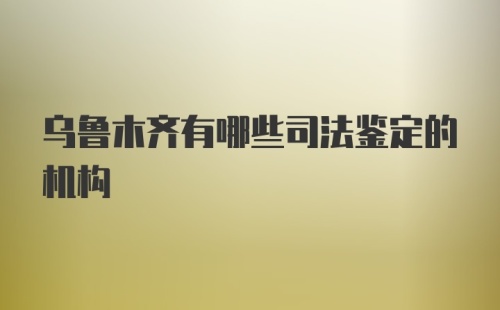 乌鲁木齐有哪些司法鉴定的机构